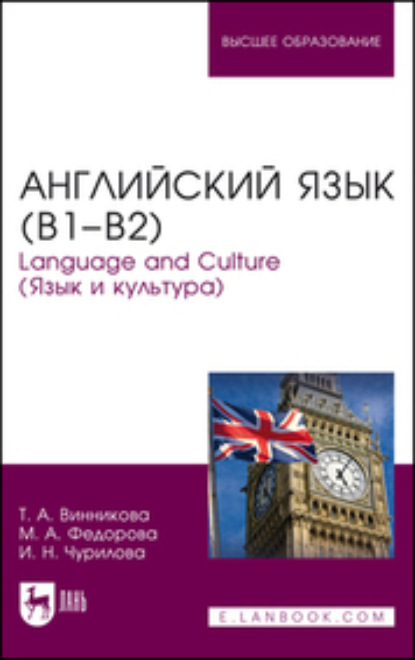 ВЫСШЕЕ ОБРАЗОВАНИЕ

АНГЛИЙСКИЙ ЯЗЫК (B1–B2)
Language and Culture
(Язык и культура)

Т. А. Винникова
М. А. Федорова
И. Н. Чурилова

ЛАНЬ

E.LANBOOK.COM